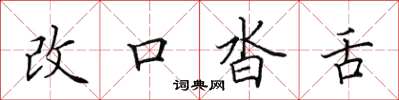 改口沓舌

词典网